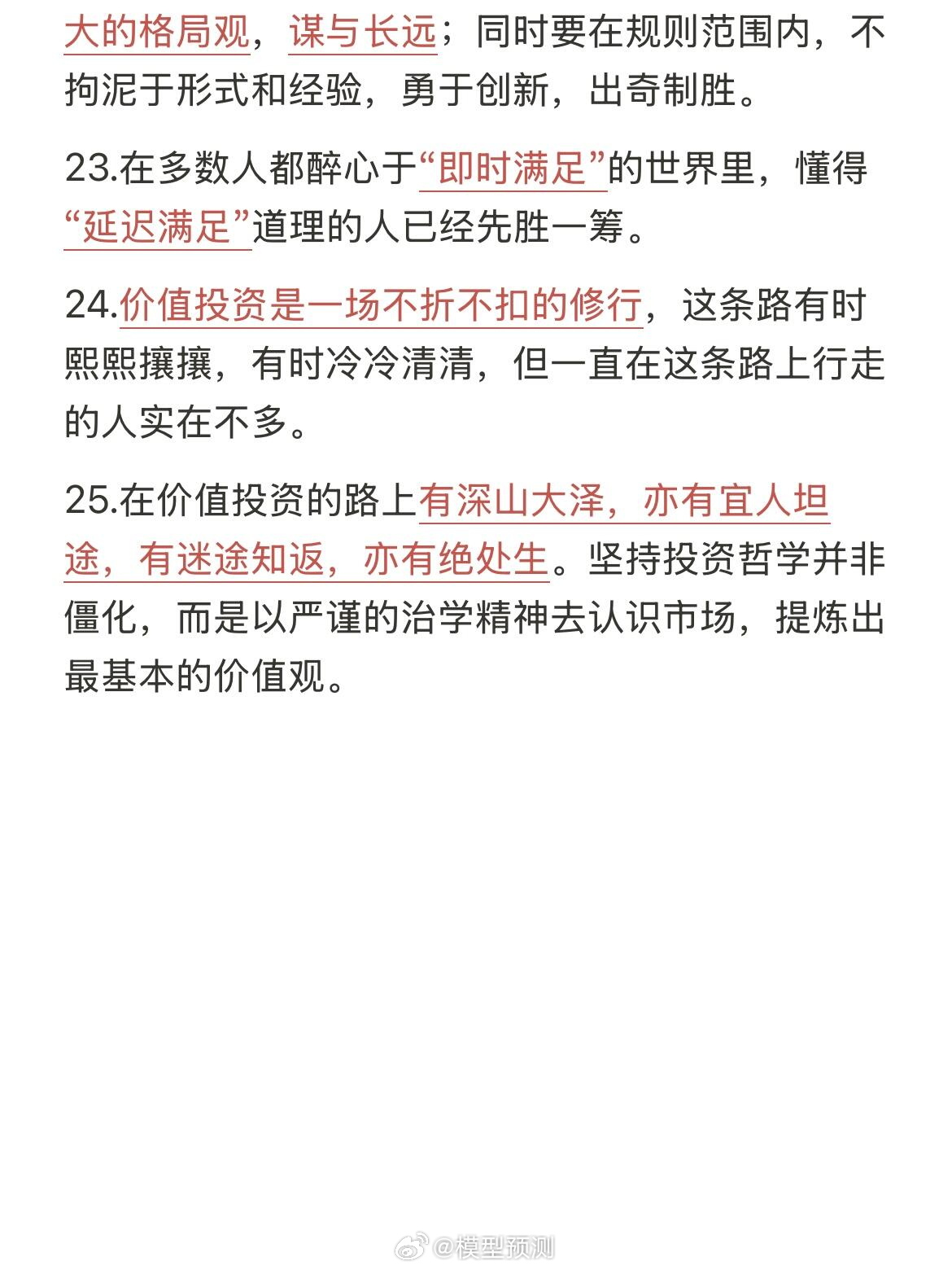 大的格局观，谋与长远；同时要在规则范围内，不拘泥于形式和经验，勇于创新，出奇制胜。

23.在多数人都醉心于“即时满足”的世界里，懂得“延迟满足”道理的人已经先胜一筹。

24.价值投资是一场不折不扣的修行，这条路有时熙熙攘攘，有时冷冷清清，但一直在这条路上行走的人实在不多。

25.在价值投资的路上有深山大泽，亦有宜人坦途，有迷途知返，亦有绝处生。坚持投资哲学并非僵化，而是以严谨的治学精神去认识市场，提炼出最基本的价值观。

@模型预测